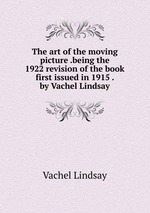 The art of the moving picture .being the 1922 revision of the book first issued in 1915 . by Vachel Lindsay

Vachel Lindsay